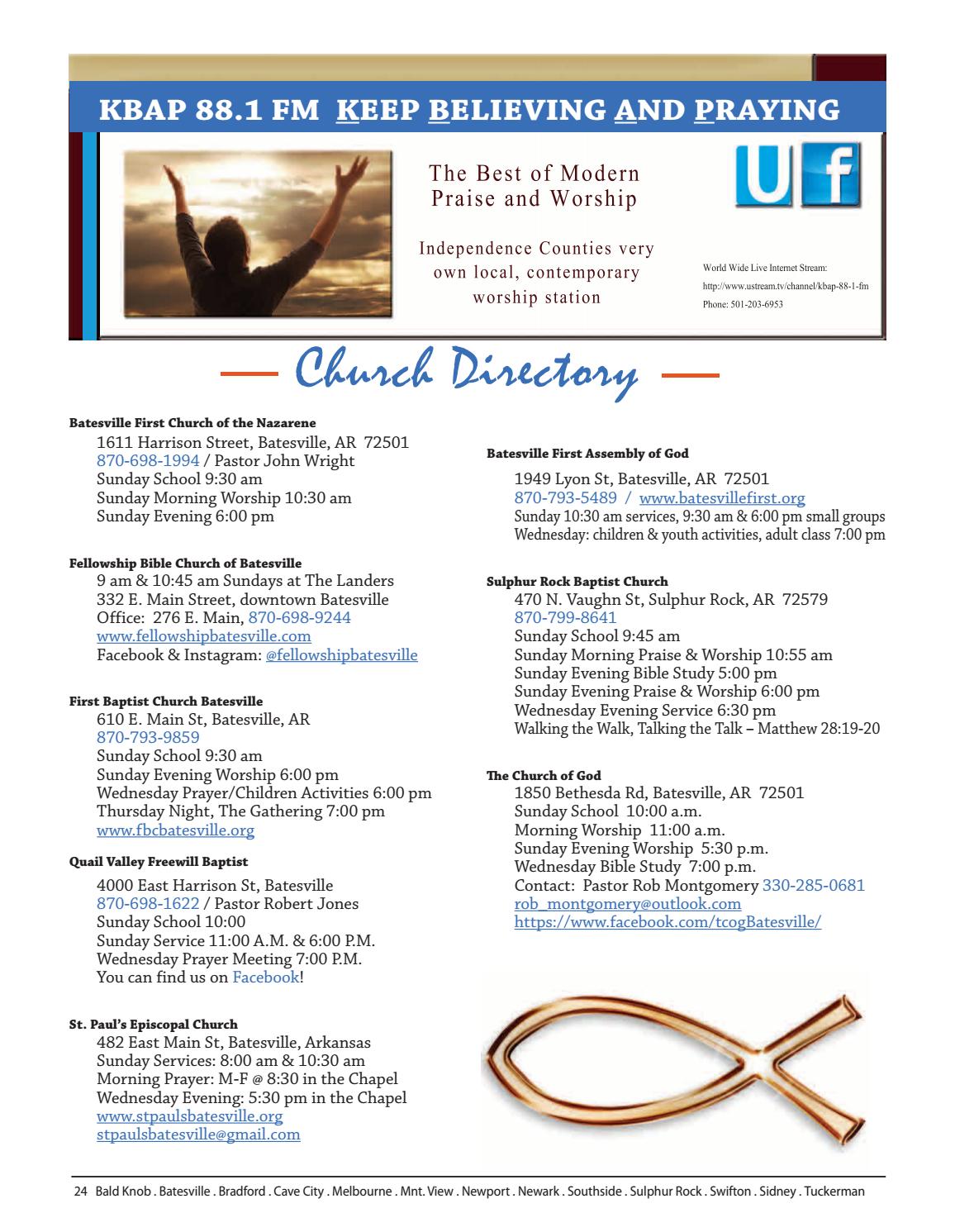 KBAP 88.1 FM KEEP BELIEVING AND PRAYING

The Best of Modern Praise and Worship

Independence Counties very own local, contemporary worship station

U f

World Wide Live Internet Stream:
http://www.ustream.tv/channel/kbap-88-1-fm
Phone: 501-203-6953

Church Directory

Batesville First Church of the Nazarene
1611 Harrison Street, Batesville, AR 72501
870-698-1994 / Pastor John Wright
Sunday School 9:30 am
Sunday Morning Worship 10:30 am
Sunday Evening 6:00 pm

Fellowship Bible Church of Batesville
9 am & 10:45 am Sundays at The Landers
332 E. Main Street, downtown Batesville
Office: 276 E. Main, 870-698-9244
www.fellowshipbatesville.com
Facebook & Instagram: @fellowshipbatesville

First Baptist Church Batesville
610 E. Main St, Batesville, AR
870-793-9859
Sunday School 9:30 am
Sunday Evening Worship 6:00 pm
Wednesday Prayer/Children Activities 6:00 pm
Thursday Night, The Gathering 7:00 pm
www.fbcbatesville.org

Quail Valley Freewill Baptist
4000 East Harrison St, Batesville
870-698-1622 / Pastor Robert Jones
Sunday School 10:00
Sunday Service 11:00 A.M. & 6:00 P.M.
Wednesday Prayer Meeting 7:00 P.M.
You can find us on Facebook!

St. Paul's Episcopal Church
482 East Main St, Batesville, Arkansas
Sunday Services: 8:00 am & 10:30 am
Morning Prayer: M-F @ 8:30 in the Chapel
Wednesday Evening: 5:30 pm in the Chapel
www.stpaulsbatesville.org
stpaulsbatesville@gmail.com

Batesville First Assembly of God
1949 Lyon St, Batesville, AR 72501
870-793-5489 / www.batesvillefirst.org
Sunday 10:30 am services, 9:30 am & 6:00 pm small groups
Wednesday: children & youth activities, adult class 7:00 pm

Sulphur Rock Baptist Church
470 N. Vaughn St, Sulphur Rock, AR 72579
870-799-8641
Sunday School 9:45 am
Sunday Morning Praise & Worship 10:55 am
Sunday Evening Bible Study 5:00 pm
Sunday Evening Praise & Worship 6:00 pm
Wednesday Evening Service 6:30 pm
Walking the Walk, Talking the Talk – Matthew 28:19-20

The Church of God
1850 Bethesda Rd, Batesville, AR 72501
Sunday School 10:00 a.m.
Morning Worship 11:00 a.m.
Sunday Evening Worship 5:30 p.m.
Wednesday Bible Study 7:00 p.m.
Contact: Pastor Rob Montgomery 330-285-0681
rob_montgomery@outlook.com
https://www.facebook.com/tcogBatesville/

24 Bald Knob . Batesville . Bradford . Cave City . Melbourne . Mnt. View . Newport . Newark . Southside . Sulphur Rock . Swifton . Sidney . Tuckerman